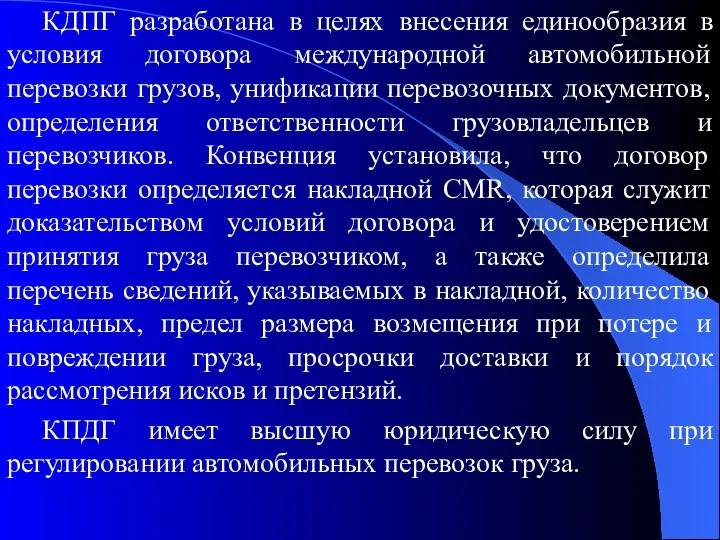 КДПГ разработана в целях внесения единообразия в условия договора международной автомобильной перевозки грузов, унификации перевозочных документов, определения ответственности грузовладельцев и перевозчиков. Конвенция установила, что договор перевозки определяется накладной CMR, которая служит доказательством условий договора и удостоверением принятия груза перевозчиком, а также определила перечень сведений, указываемых в накладной, количество накладных, предел размера возмещения при потере и повреждении груза, просрочки доставки и порядок рассмотрения исков и претензий.

КПДГ имеет высшую юридическую силу при регулировании автомобильных перевозок груза.